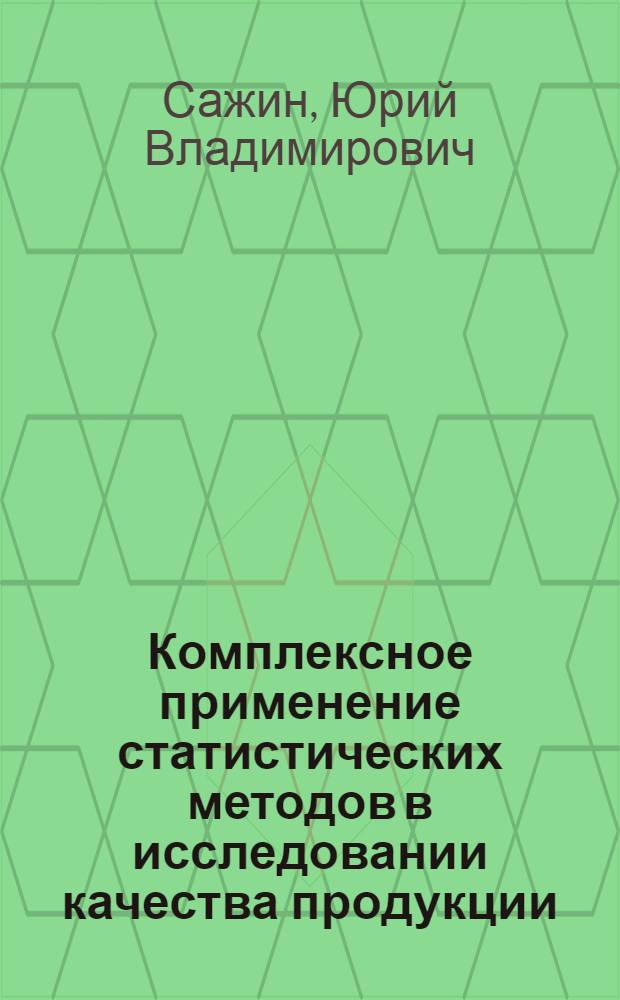 Сажин, Юрий Владимирович

Комплексное применение статистических методов в исследовании качества продукции